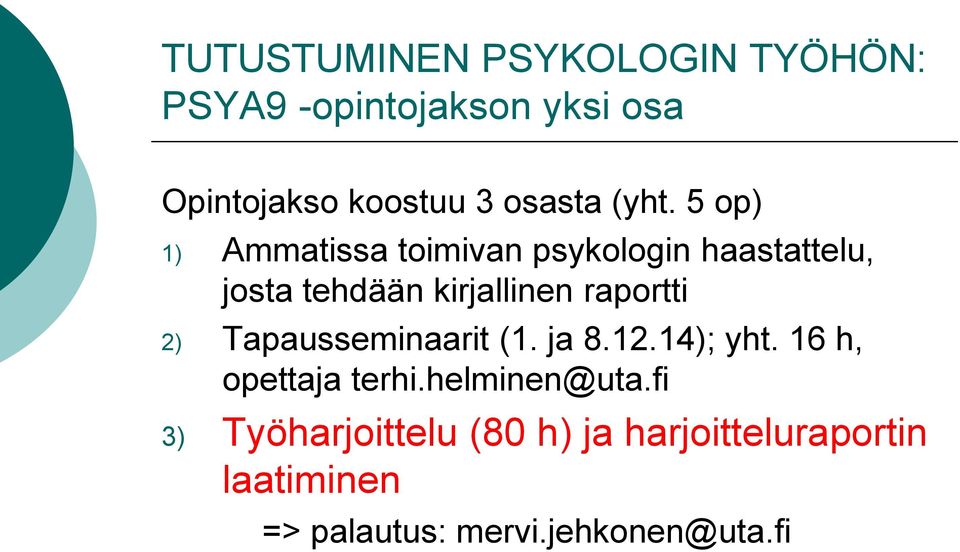 TUTUSTUMINEN PSYKOLOGIN TYÖHÖN: PSYA9 -opintojakson yksi osa

Opintojakso koostuu 3 osasta (yht. 5 op)

1) Ammatissa toimivan psykologin haastattelu, josta tehdään kirjallinen raportti

2) Tapausseminaarit (1. ja 8.12.14); yht. 16 h, opettaja terhi.helminen@uta.fi

3) Työharjoittelu (80 h) ja harjoitteluraportin laatiminen

=> palautus: mervi.jehkonen@uta.fi